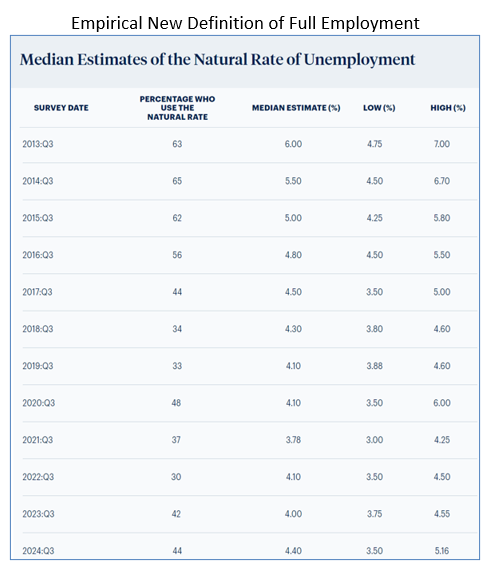 Empirical New Definition of Full Employment

Median Estimates of the Natural Rate of Unemployment

| SURVEY DATE | PERCENTAGE WHO USE THE NATURAL RATE | MEDIAN ESTIMATE (%) | LOW (%) | HIGH (%) |
|---|---|---|---|---|
| 2013:Q3 | 63 | 6.00 | 4.75 | 7.00 |
| 2014:Q3 | 65 | 5.50 | 4.50 | 6.70 |
| 2015:Q3 | 62 | 5.00 | 4.25 | 5.80 |
| 2016:Q3 | 56 | 4.80 | 4.50 | 5.50 |
| 2017:Q3 | 44 | 4.50 | 3.50 | 5.00 |
| 2018:Q3 | 34 | 4.30 | 3.80 | 4.60 |
| 2019:Q3 | 33 | 4.10 | 3.88 | 4.60 |
| 2020:Q3 | 48 | 4.10 | 3.50 | 6.00 |
| 2021:Q3 | 37 | 3.78 | 3.00 | 4.25 |
| 2022:Q3 | 30 | 4.10 | 3.50 | 4.50 |
| 2023:Q3 | 42 | 4.00 | 3.75 | 4.55 |
| 2024:Q3 | 44 | 4.40 | 3.50 | 5.16 |